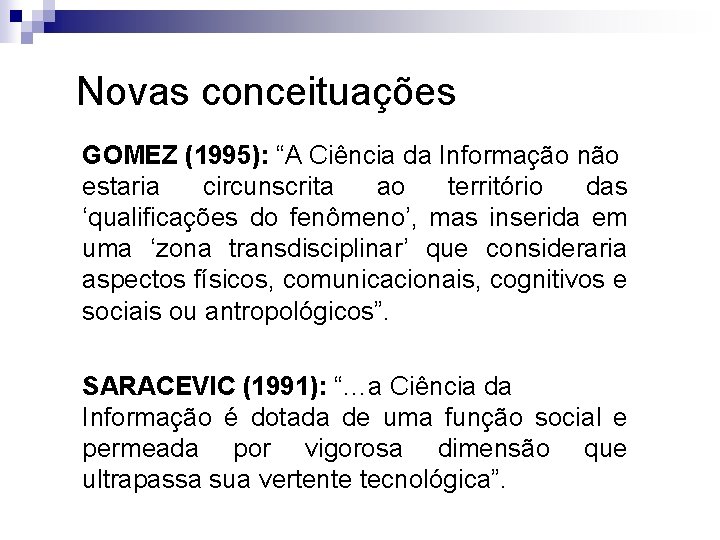 Novas conceituações

GOMEZ (1995): “A Ciência da Informação não estaria circunscrita ao território das ‘qualificações do fenômeno’, mas inserida em uma ‘zona transdisciplinar’ que consideraria aspectos físicos, comunicacionais, cognitivos e sociais ou antropológicos”.

SARACEVIC (1991): “...a Ciência da Informação é dotada de uma função social e permeada por vigorosa dimensão que ultrapassa sua vertente tecnológica”.